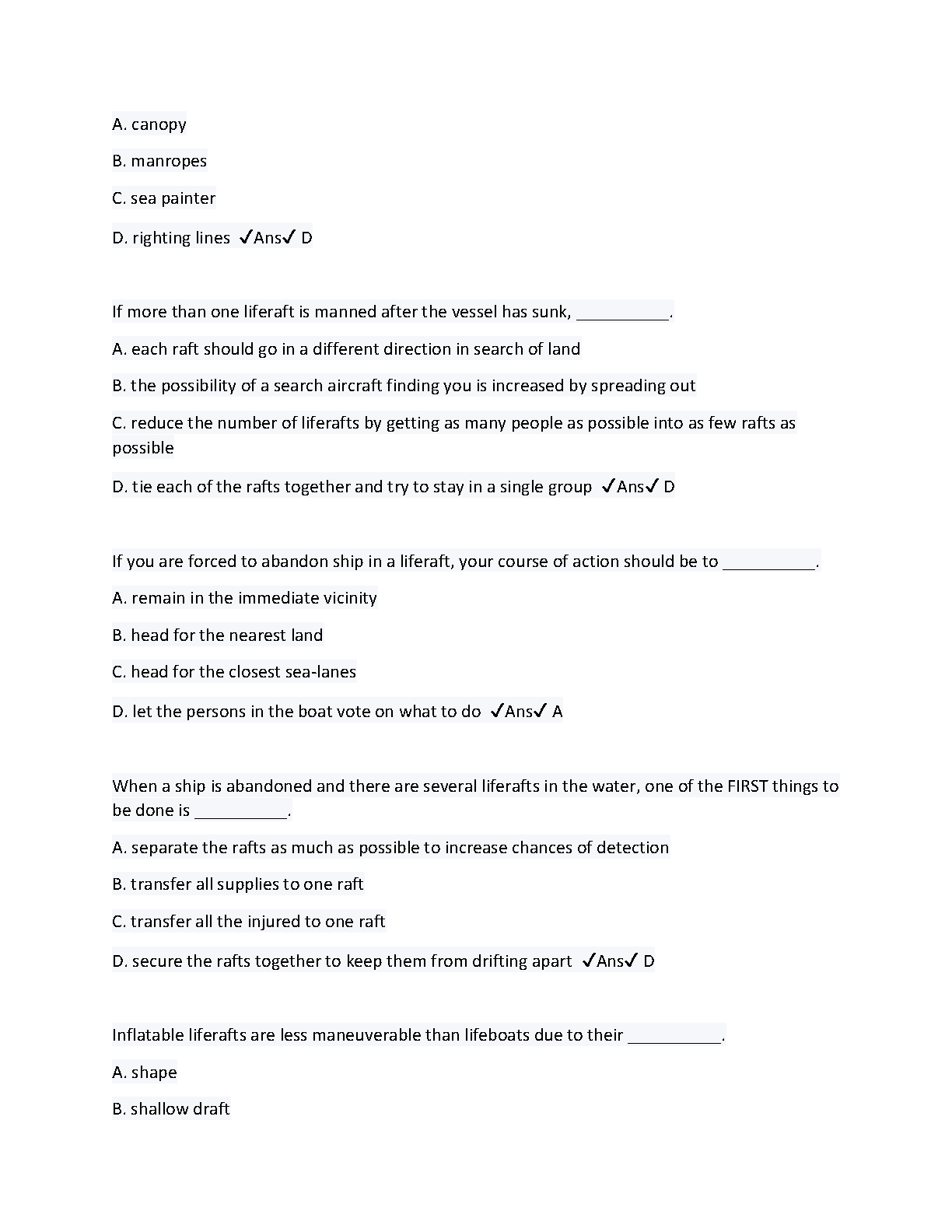 A. canopy

B. manropes

C. sea painter

D. righting lines ✓Ans✓ D

If more than one liferaft is manned after the vessel has sunk, __________.

A. each raft should go in a different direction in search of land

B. the possibility of a search aircraft finding you is increased by spreading out

C. reduce the number of liferafts by getting as many people as possible into as few rafts as possible

D. tie each of the rafts together and try to stay in a single group ✓Ans✓ D

If you are forced to abandon ship in a liferaft, your course of action should be to __________.

A. remain in the immediate vicinity

B. head for the nearest land

C. head for the closest sea-lanes

D. let the persons in the boat vote on what to do ✓Ans✓ A

When a ship is abandoned and there are several liferafts in the water, one of the FIRST things to be done is __________.

A. separate the rafts as much as possible to increase chances of detection

B. transfer all supplies to one raft

C. transfer all the injured to one raft

D. secure the rafts together to keep them from drifting apart ✓Ans✓ D

Inflatable liferafts are less maneuverable than lifeboats due to their __________.

A. shape

B. shallow draft